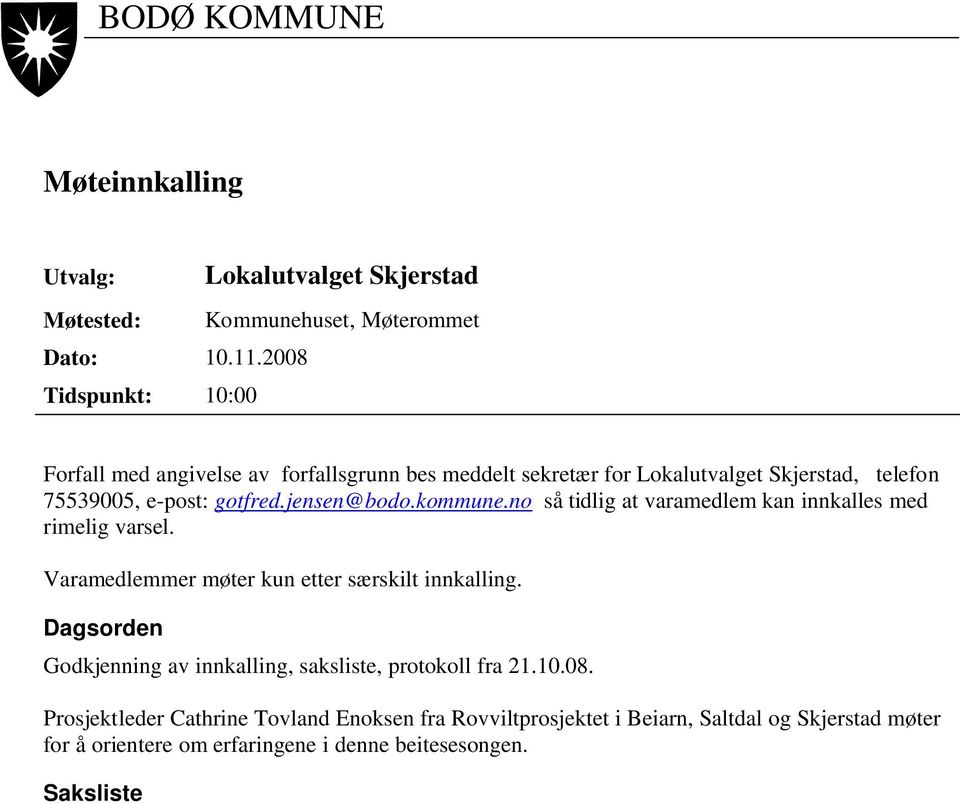 BODØ KOMMUNE

Møteinnkalling

Utvalg: Lokalutvalget Skjerstad
Møtested: Kommunehuset, Møterommet
Dato: 10.11.2008
Tidspunkt: 10:00

Forfall med angivelse av forfallsgrunn bes meddelt sekretær for Lokalutvalget Skjerstad, telefon 75539005, e-post: gotfred.jensen@bodo.kommune.no så tidlig at varamedlem kan innkalles med rimelig varsel.

Varamedlemmer møter kun etter særskilt innkalling.

Dagsorden

Godkjenning av innkalling, saksliste, protokoll fra 21.10.08.

Prosjektleder Cathrine Tovland Enoksen fra Rovviltprosjektet i Beiarn, Saltdal og Skjerstad møter for å orientere om erfaringene i denne beitesesongen.

Saksliste